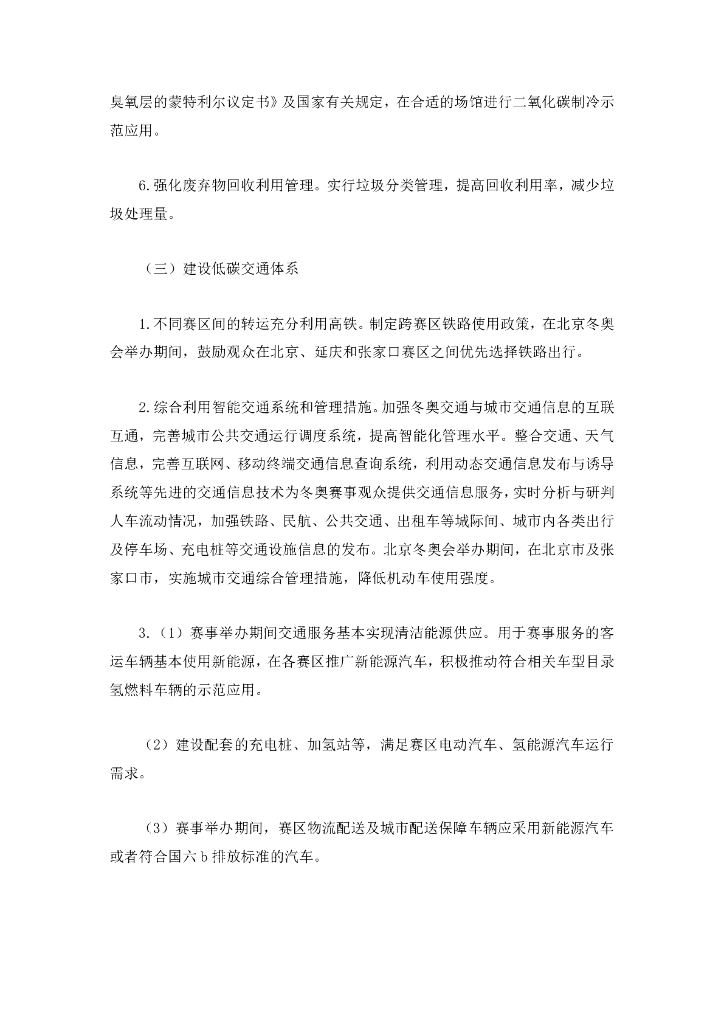 臭氧层的蒙特利尔议定书》及国家有关规定，在合适的场馆进行二氧化碳制冷示范应用。

6.强化废弃物回收利用管理。实行垃圾分类管理，提高回收利用率，减少垃圾处理量。

（三）建设低碳交通体系

1.不同赛区间的转运充分利用高铁。制定跨赛区铁路使用政策，在北京冬奥会举办期间，鼓励观众在北京、延庆和张家口赛区之间优先选择铁路出行。

2.综合利用智能交通系统和管理措施。加强冬奥交通与城市交通信息的互联互通，完善城市公共交通运行调度系统，提高智能化管理水平。整合交通、天气信息，完善互联网、移动终端交通信息查询系统，利用动态交通信息发布与诱导系统等先进的交通信息技术为冬奥赛事观众提供交通信息服务，实时分析与研判人车流动情况，加强铁路、民航、公共交通、出租车等城际间、城市内各类出行及停车场、充电桩等交通设施信息的发布。北京冬奥会举办期间，在北京市及张家口市，实施城市交通综合管理措施，降低机动车使用强度。

3.（1）赛事举办期间交通服务基本实现清洁能源供应。用于赛事服务的客运车辆基本使用新能源，在各赛区推广新能源汽车，积极推动符合相关车型目录氢燃料车辆的示范应用。

（2）建设配套的充电桩、加氢站等，满足赛区电动汽车、氢能源汽车运行需求。

（3）赛事举办期间，赛区物流配送及城市配送保障车辆应采用新能源汽车或者符合国六b排放标准的汽车。